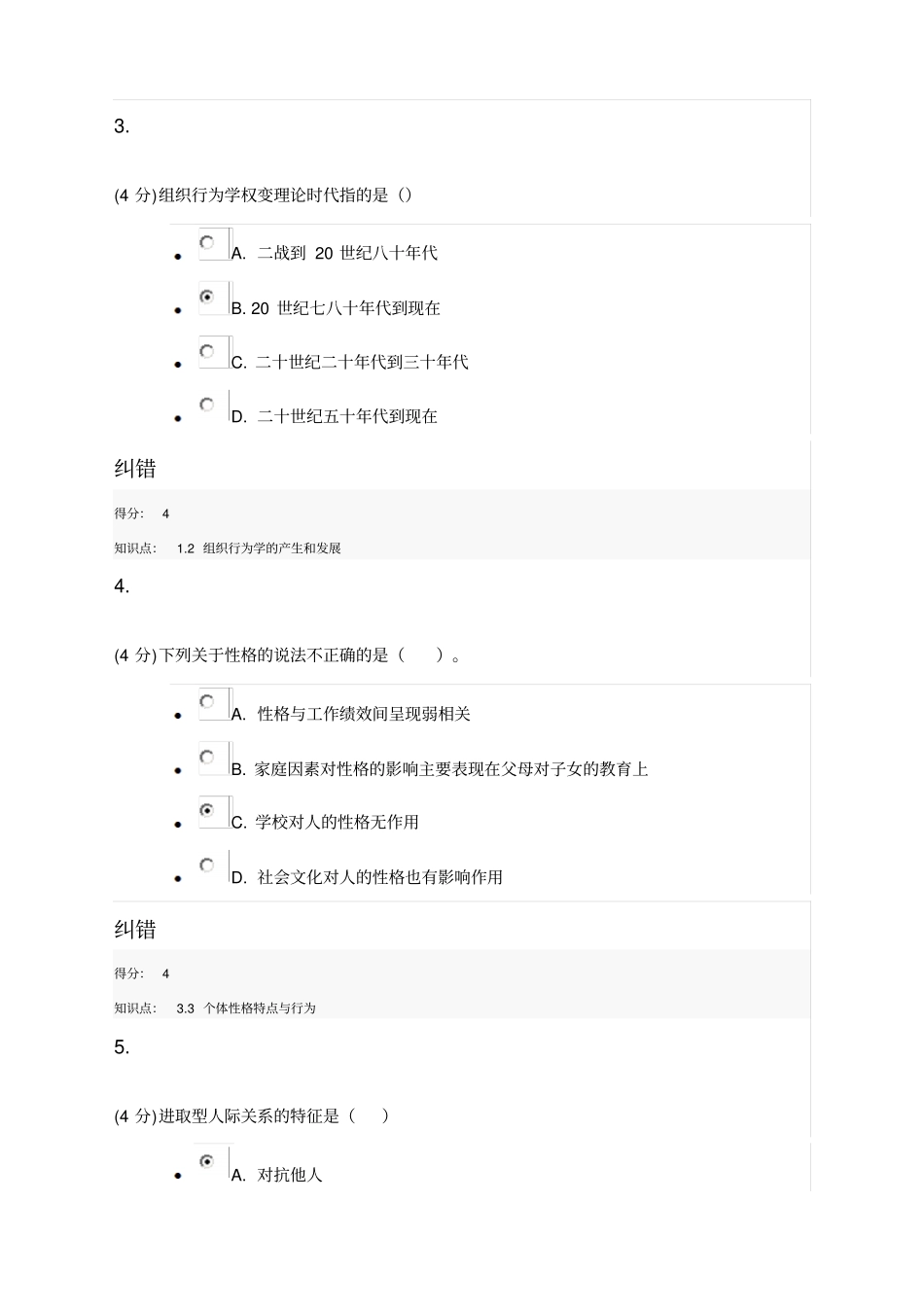 3.

(4 分)组织行为学权变理论时代指的是()

- A. 二战到 20 世纪八十年代
- B. 20 世纪七八十年代到现在
- C. 二十世纪二十年代到三十年代
- D. 二十世纪五十年代到现在

纠错

得分: 4

知识点: 1.2 组织行为学的产生和发展

4.

(4 分)下列关于性格的说法不正确的是（ ）。

- A. 性格与工作绩效间呈现弱相关
- B. 家庭因素对性格的影响主要表现在父母对子女的教育上
- C. 学校对人的性格无作用
- D. 社会文化对人的性格也有影响作用

纠错

得分: 4

知识点: 3.3 个体性格特点与行为

5.

(4 分)进取型人际关系的特征是（ ）

- A. 对抗他人